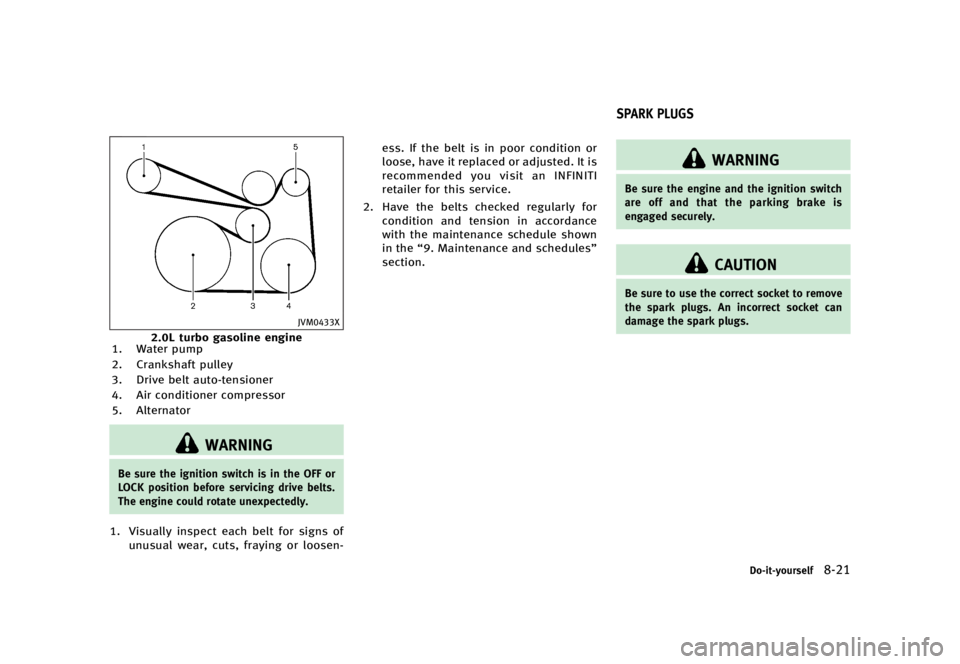 1
5
2
3
4
JVM0433X

2.0L turbo gasoline engine

1. Water pump
2. Crankshaft pulley
3. Drive belt auto-tensioner
4. Air conditioner compressor
5. Alternator

WARNING

Be sure the ignition switch is in the OFF or LOCK position before servicing drive belts. The engine could rotate unexpectedly.

1. Visually inspect each belt for signs of unusual wear, cuts, fraying or looseness. If the belt is in poor condition or loose, have it replaced or adjusted. It is recommended you visit an INFINITI retailer for this service.
2. Have the belts checked regularly for condition and tension in accordance with the maintenance schedule shown in the "9. Maintenance and schedules" section.

SPARK PLUGS

WARNING

Be sure the engine and the ignition switch are off and that the parking brake is engaged securely.

CAUTION

Be sure to use the correct socket to remove the spark plugs. An incorrect socket can damage the spark plugs.

Do-it-yourself 8-21

carmanualsonline.info